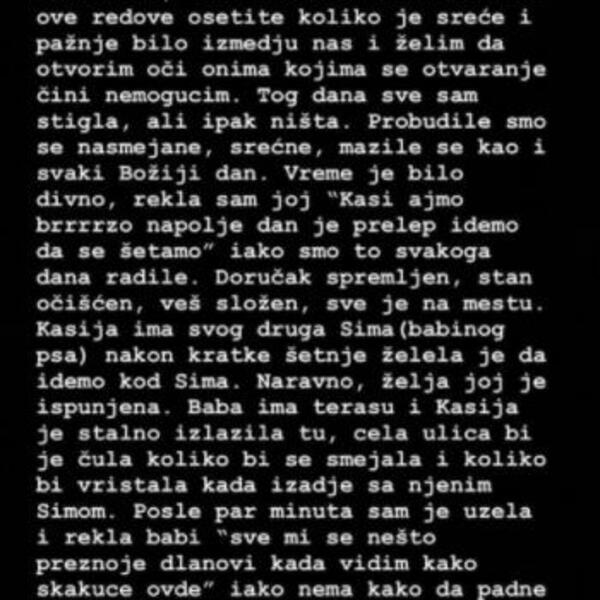 ove redove osetite koliko je sreće i pažnje bilo izmedju nas i želim da otvorim oči onima kojima se otvaranje čini nemogucim. Tog dana sve sam stigla, ali ipak ništa. Probudile smo se nasmejane, srećne, mazile se kao i svaki Božiji dan. Vreme je bilo divno, rekla sam joj "Kasi ajmo brrrrzo napolje dan je prelep idemo da se šetamo" iako smo to svakoga dana radile. Doručak spremljen, stan očišćen, veš složen, sve je na mestu. Kasija ima svog druga Sima(babinog psa) nakon kratke šetnje želela je da idemo kod Sima. Naravno, želja joj je ispunjena. Baba ima terasu i Kasija je stalno izlazila tu, cela ulica bi je čula koliko bi se smejala i koliko bi vristala kada izadje sa njenim Simom. Posle par minuta sam je uzela i rekla babi "sve mi se nešto preznoje dlanovi kada vidim kako skakuce ovde" iako nema kako da padne